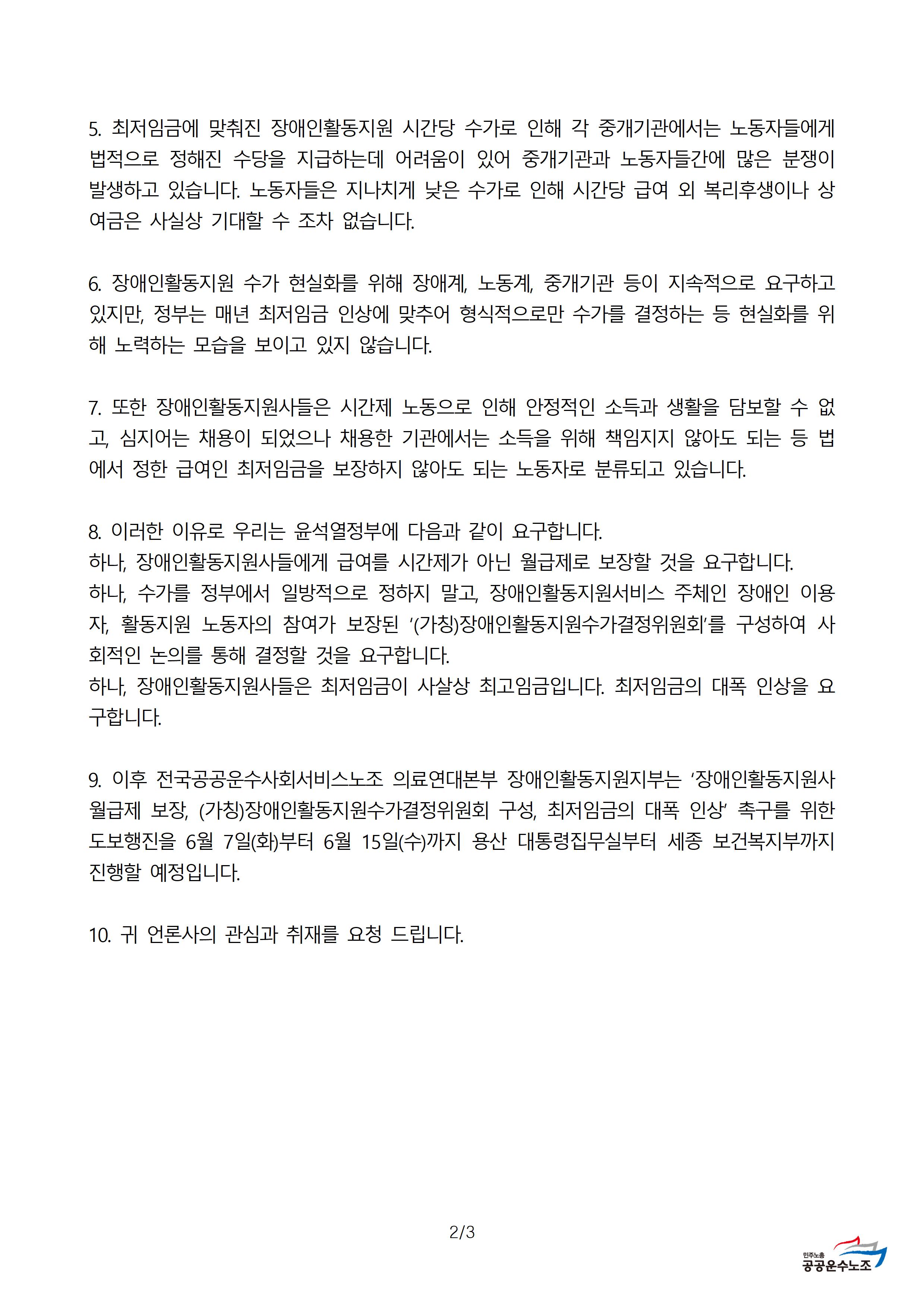 5. 최저임금에 맞춰진 장애인활동지원 시간당 수가로 인해 각 중개기관에서는 노동자들에게 법적으로 정해진 수당을 지급하는데 어려움이 있어 중개기관과 노동자들간에 많은 분쟁이 발생하고 있습니다. 노동자들은 지나치게 낮은 수가로 인해 시간당 급여 외 복리후생이나 상여금은 사실상 기대할 수 조차 없습니다.

6. 장애인활동지원 수가 현실화를 위해 장애계, 노동계, 중개기관 등이 지속적으로 요구하고 있지만, 정부는 매년 최저임금 인상에 맞추어 형식적으로만 수가를 결정하는 등 현실화를 위해 노력하는 모습을 보이고 있지 않습니다.

7. 또한 장애인활동지원사들은 시간제 노동으로 인해 안정적인 소득과 생활을 담보할 수 없고, 심지어는 채용이 되었으나 채용한 기관에서는 소득을 위해 책임지지 않아도 되는 등 법에서 정한 급여인 최저임금을 보장하지 않아도 되는 노동자로 분류되고 있습니다.

8. 이러한 이유로 우리는 윤석열정부에 다음과 같이 요구합니다.
하나, 장애인활동지원사들에게 급여를 시간제가 아닌 월급제로 보장할 것을 요구합니다.
하나, 수가를 정부에서 일방적으로 정하지 말고, 장애인활동지원서비스 주체인 장애인 이용자, 활동지원 노동자의 참여가 보장된 '(가칭)장애인활동지원수가결정위원회'를 구성하여 사회적인 논의를 통해 결정할 것을 요구합니다.
하나, 장애인활동지원사들은 최저임금이 사살상 최고임금입니다. 최저임금의 대폭 인상을 요구합니다.

9. 이후 전국공공운수사회서비스노조 의료연대본부 장애인활동지원지부는 '장애인활동지원사 월급제 보장, (가칭)장애인활동지원수가결정위원회 구성, 최저임금의 대폭 인상' 촉구를 위한 도보행진을 6월 7일(화)부터 6월 15일(수)까지 용산 대통령집무실부터 세종 보건복지부까지 진행할 예정입니다.

10. 귀 언론사의 관심과 취재를 요청 드립니다.

2/3

민주노총
공공운수노조